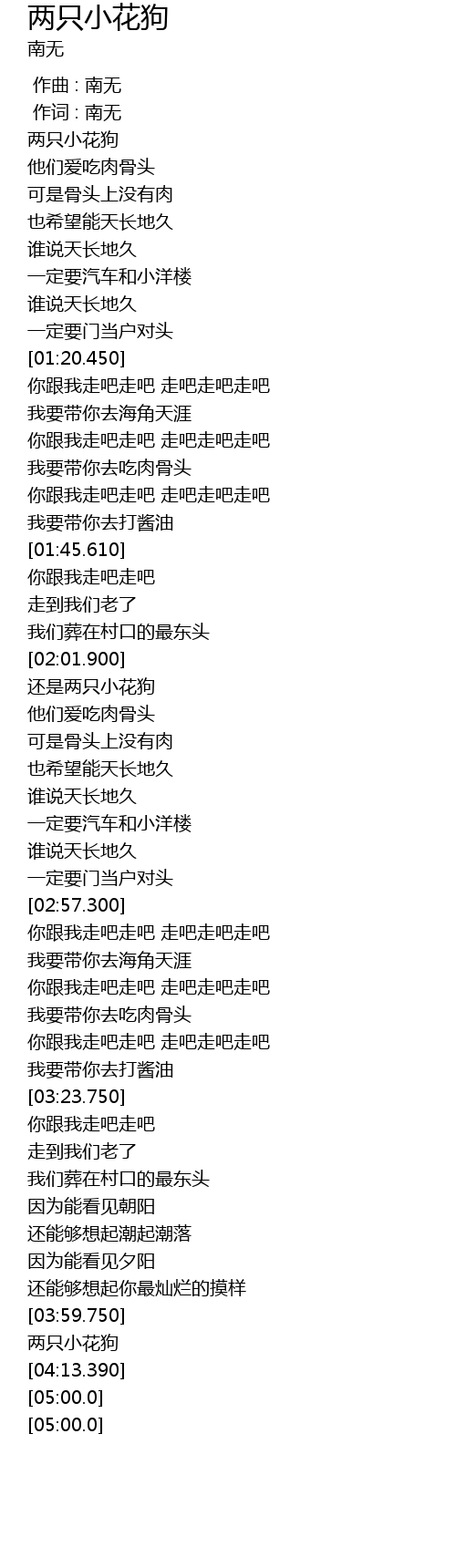 两只小花狗
南无

作曲 : 南无
作词 : 南无
两只小花狗
他们爱吃肉骨头
可是骨头上没有肉
也希望能天长地久
谁说天长地久
一定要汽车和小洋楼
谁说天长地久
一定要门当户对头
[01:20.450]
你跟我走吧走吧 走吧走吧走吧
我要带你去海角天涯
你跟我走吧走吧 走吧走吧走吧
我要带你去吃肉骨头
你跟我走吧走吧 走吧走吧走吧
我要带你去打酱油
[01:45.610]
你跟我走吧走吧
走到我们老了
我们葬在村口的最东头
[02:01.900]
还是两只小花狗
他们爱吃肉骨头
可是骨头上没有肉
也希望能天长地久
谁说天长地久
一定要汽车和小洋楼
谁说天长地久
一定要门当户对头
[02:57.300]
你跟我走吧走吧 走吧走吧走吧
我要带你去海角天涯
你跟我走吧走吧 走吧走吧走吧
我要带你去吃肉骨头
你跟我走吧走吧 走吧走吧走吧
我要带你去打酱油
[03:23.750]
你跟我走吧走吧
走到我们老了
我们葬在村口的最东头
因为能看见朝阳
还能够想起潮起潮落
因为能看见夕阳
还能够想起你最灿烂的摸样
[03:59.750]
两只小花狗
[04:13.390]
[05:00.0]
[05:00.0]